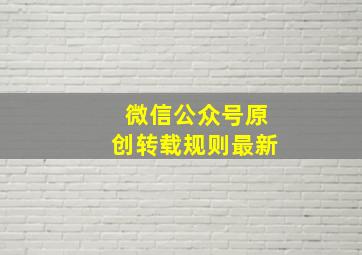 微信公众号原创转载规则最新